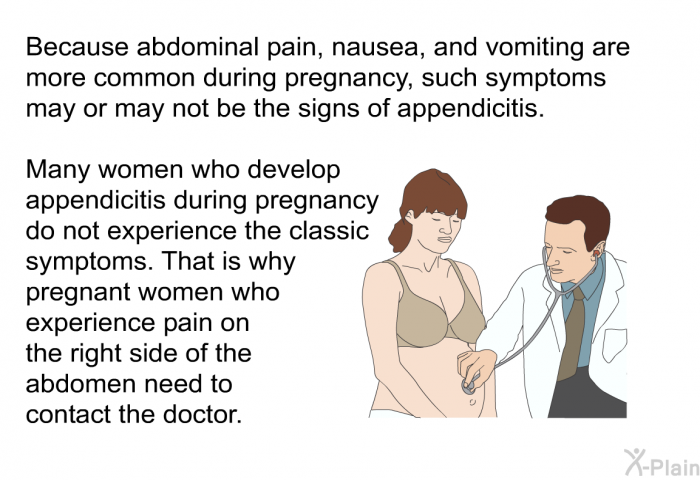 Because abdominal pain, nausea, and vomiting are more common during pregnancy, such symptoms may or may not be the signs of appendicitis.

Many women who develop appendicitis during pregnancy do not experience the classic symptoms. That is why pregnant women who experience pain on the right side of the abdomen need to contact the doctor.

X-Plain